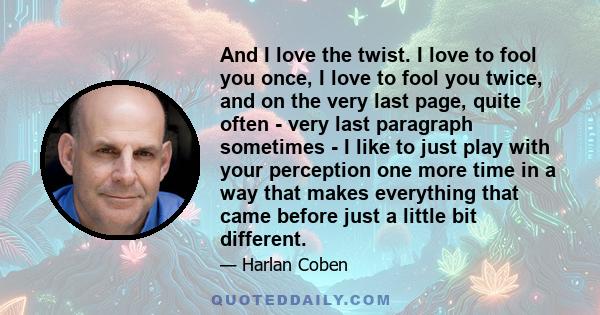 And I love the twist. I love to fool you once, I love to fool you twice, and on the very last page, quite often - very last paragraph sometimes - I like to just play with your perception one more time in a way that makes everything that came before just a little bit different.

— Harlan Coben

QUOTEDDAILY.COM